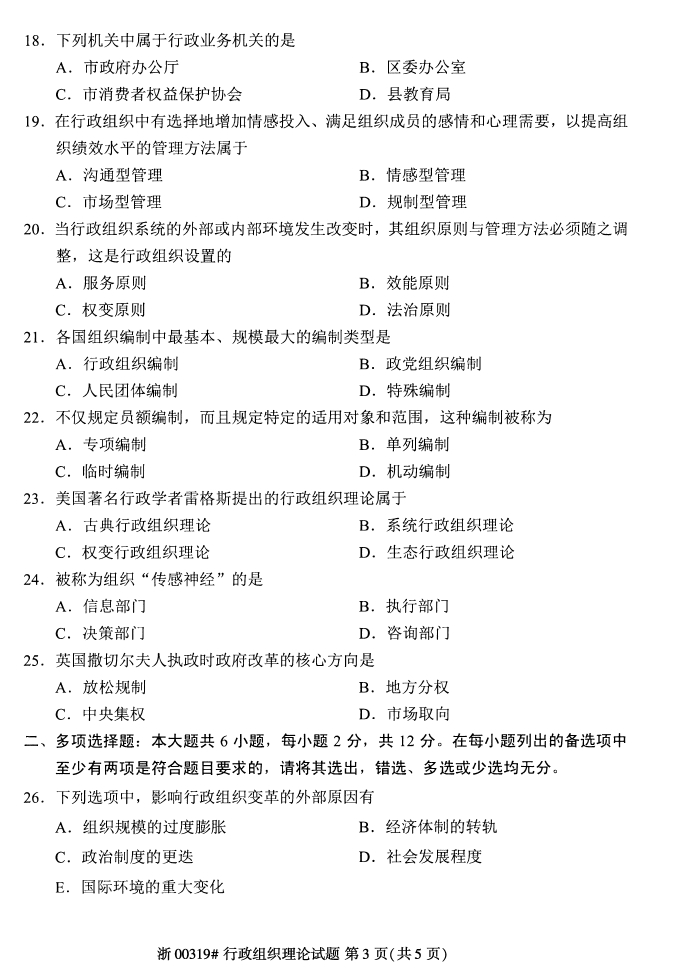 18．下列机关中属于行政业务机关的是

A．市政府办公厅　　B．区委办公室

C．市消费者权益保护协会　　D．县教育局

19．在行政组织中有选择地增加情感投入、满足组织成员的感情和心理需要，以提高组织绩效水平的管理方法属于

A．沟通型管理　　B．情感型管理

C．市场型管理　　D．规制型管理

20．当行政组织系统的外部或内部环境发生改变时，其组织原则与管理方法必须随之调整，这是行政组织设置的

A．服务原则　　B．效能原则

C．权变原则　　D．法治原则

21．各国组织编制中最基本、规模最大的编制类型是

A．行政组织编制　　B．政党组织编制

C．人民团体编制　　D．特殊编制

22．不仅规定员额编制，而且规定特定的适用对象和范围，这种编制被称为

A．专项编制　　B．单列编制

C．临时编制　　D．机动编制

23．美国著名行政学者雷格斯提出的行政组织理论属于

A．古典行政组织理论　　B．系统行政组织理论

C．权变行政组织理论　　D．生态行政组织理论

24．被称为组织“传感神经”的是

A．信息部门　　B．执行部门

C．决策部门　　D．咨询部门

25．英国撒切尔夫人执政时政府改革的核心方向是

A．放松规制　　B．地方分权

C．中央集权　　D．市场取向

二、多项选择题：本大题共 6 小题，每小题 2 分，共 12 分。在每小题列出的备选项中至少有两项是符合题目要求的，请将其选出，错选、多选或少选均无分。

26．下列选项中，影响行政组织变革的外部原因有

A．组织规模的过度膨胀　　B．经济体制的转轨

C．政治制度的更迭　　D．社会发展程度

E．国际环境的重大变化

浙 00319# 行政组织理论试题 第 3 页(共 5 页)